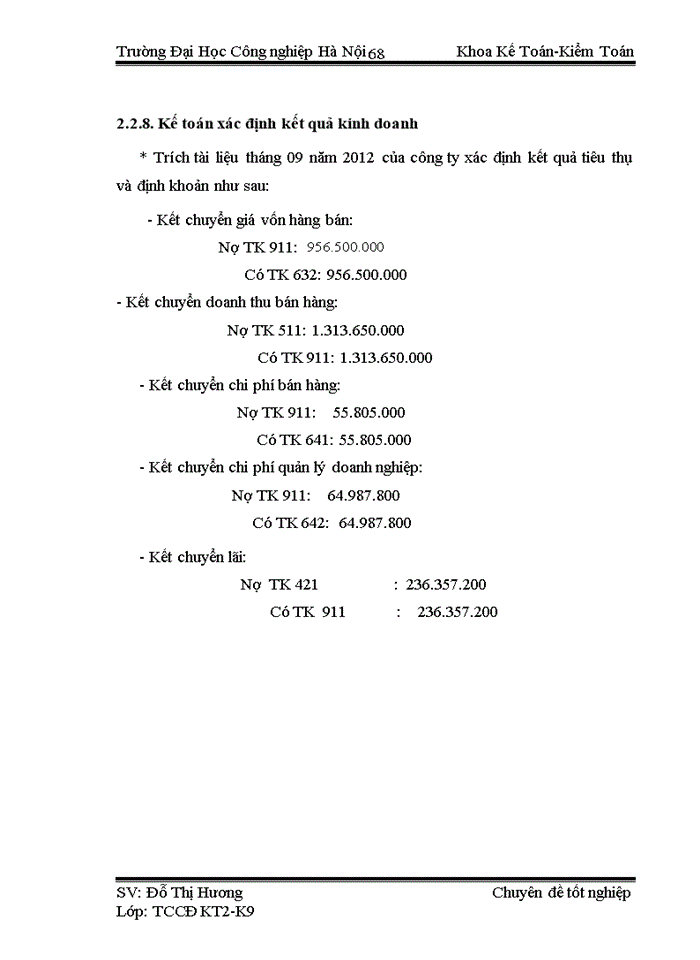 Trường Đại Học Công nghiệp Hà Nội 68 Khoa Kế Toán-Kiểm Toán

2.2.8. Kế toán xác định kết quả kinh doanh

* Trích tài liệu tháng 09 năm 2012 của công ty xác định kết quả tiêu thụ và định khoản như sau:

- Kết chuyển giá vốn hàng bán:

Nợ TK 911: 956.500.000

Có TK 632: 956.500.000

- Kết chuyển doanh thu bán hàng:

Nợ TK 511: 1.313.650.000

Có TK 911: 1.313.650.000

- Kết chuyển chi phí bán hàng:

Nợ TK 911: 55.805.000

Có TK 641: 55.805.000

- Kết chuyển chi phí quản lý doanh nghiệp:

Nợ TK 911: 64.987.800

Có TK 642: 64.987.800

- Kết chuyển lãi:

Nợ TK 421 : 236.357.200

Có TK 911 : 236.357.200

SV: Đỗ Thị Hương Chuyên đề tốt nghiệp
Lớp: TCCĐ KT2-K9